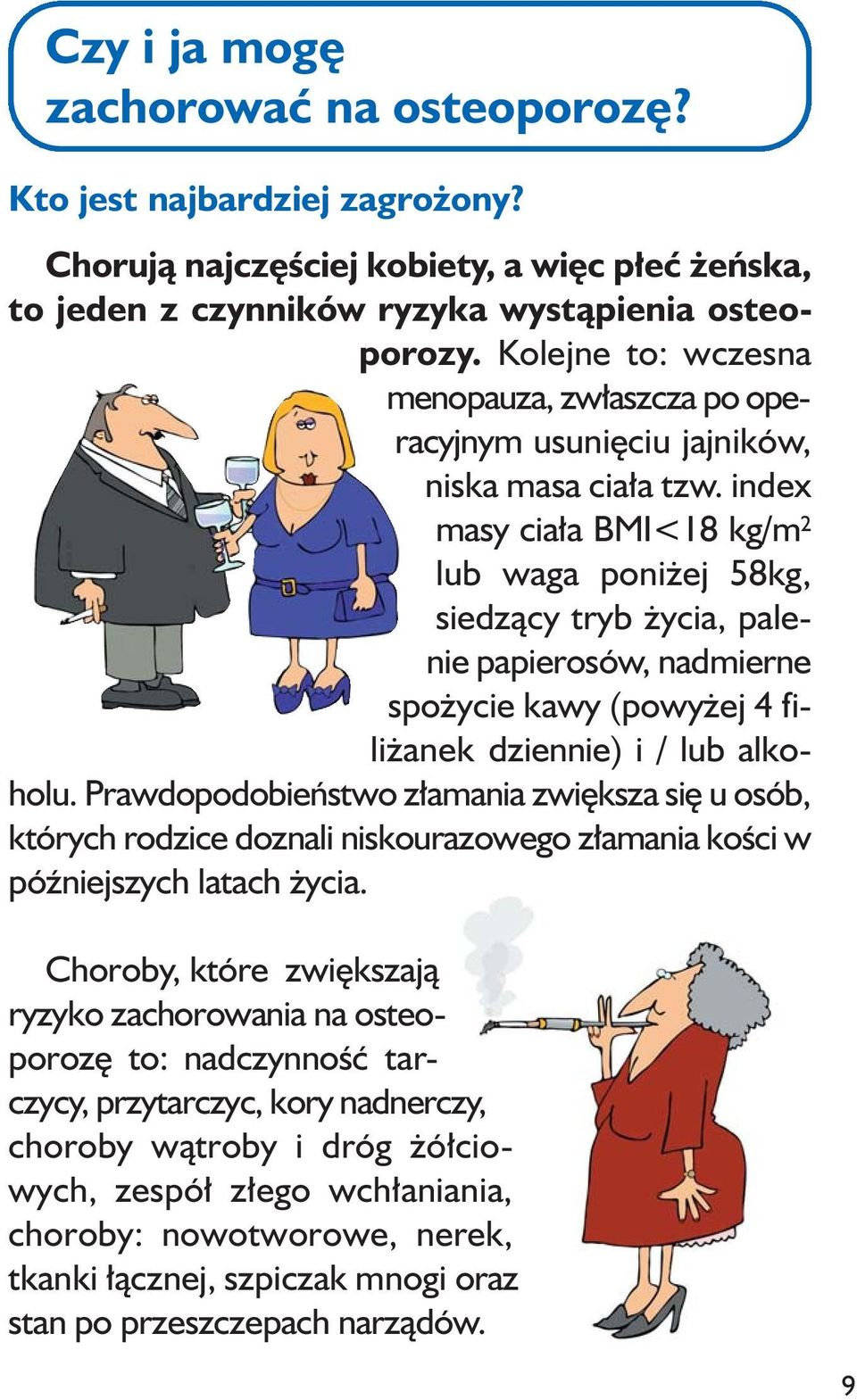 Czy i ja mogę zachorować na osteoporozę?

Kto jest najbardziej zagrożony?

Chorują najczęściej kobiety, a więc płeć żeńska, to jeden z czynników ryzyka wystąpienia osteoporozy. Kolejne to: wczesna menopauza, zwłaszcza po operacyjnym usunięciu jajników, niska masa ciała tzw. index masy ciała BMI<18 kg/m$^2$ lub waga poniżej 58kg, siedzący tryb życia, palenie papierosów, nadmierne spożycie kawy (powyżej 4 filiżanek dziennie) i / lub alkoholu. Prawdopodobieństwo złamania zwiększa się u osób, których rodzice doznali niskourazowego złamania kości w późniejszych latach życia.

Choroby, które zwiększają ryzyko zachorowania na osteoporozę to: nadczynność tarczycy, przytarczyc, kory nadnerczy, choroby wątroby i dróg żółciowych, zespół złego wchłaniania, choroby: nowotworowe, nerek, tkanki łącznej, szpiczak mnogi oraz stan po przeszczepach narządów.

9